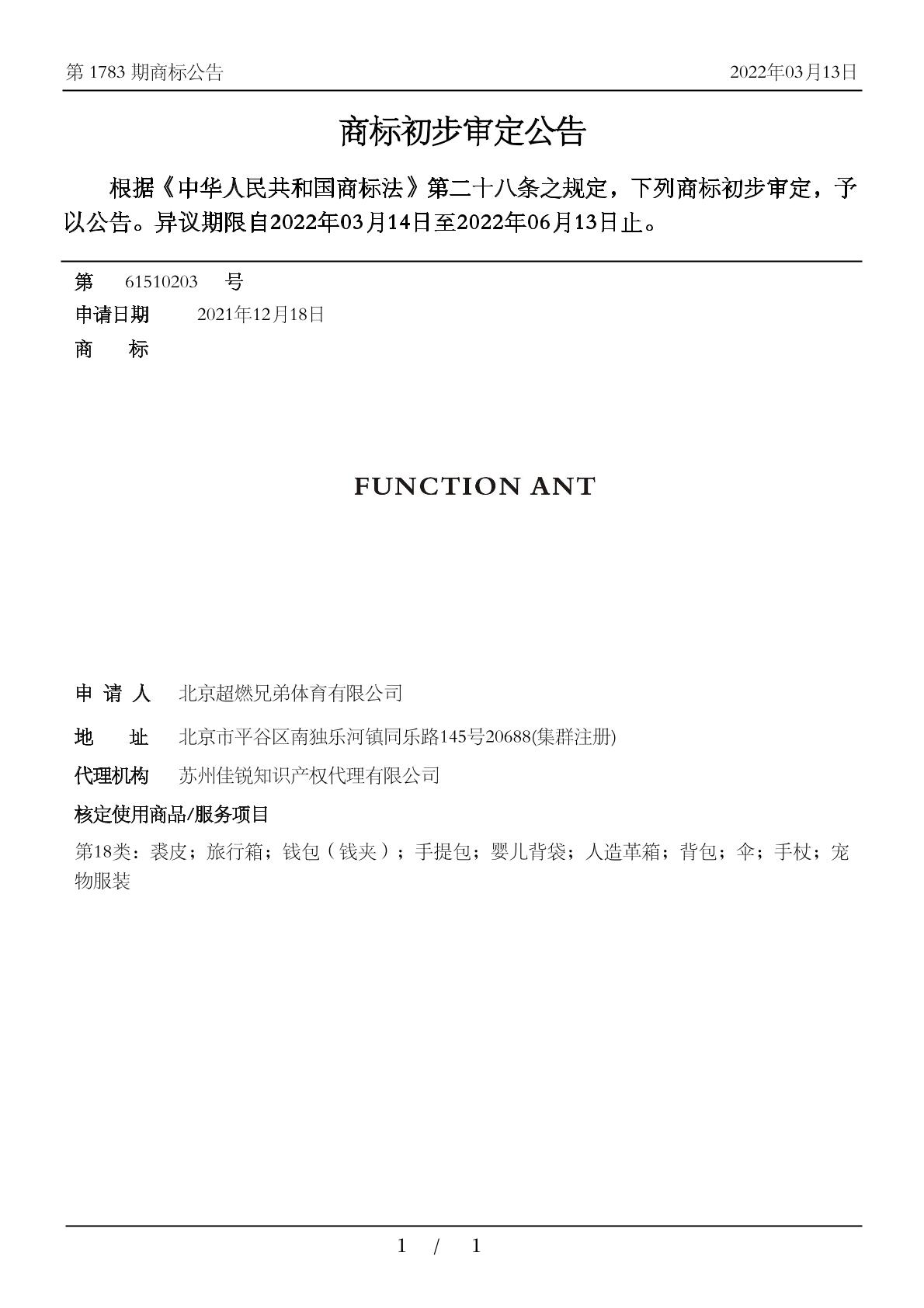 第 1783 期商标公告 2022年03月13日

商标初步审定公告

根据《中华人民共和国商标法》第二十八条之规定，下列商标初步审定，予以公告。异议期限自2022年03月14日至2022年06月13日止。

第 61510203 号
申请日期 2021年12月18日
商 标

FUNCTION ANT

申 请 人 北京超燃兄弟体育有限公司
地 址 北京市平谷区南独乐河镇同乐路145号20688(集群注册)
代理机构 苏州佳锐知识产权代理有限公司
核定使用商品/服务项目
第18类：裘皮；旅行箱；钱包（钱夹）；手提包；婴儿背袋；人造革箱；背包；伞；手杖；宠物服装

1 / 1